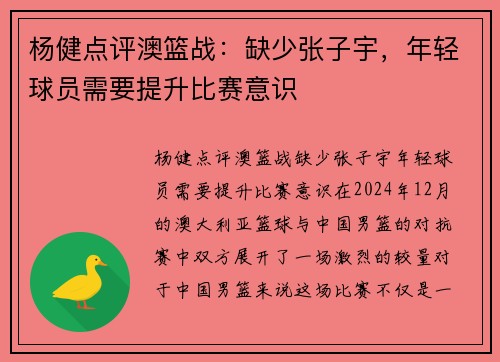 杨健点评澳篮战：缺少张子宇，年轻球员需要提升比赛意识

杨健点评澳篮战缺少张子宇年轻球员需要提升比赛意识在2024年12月的澳大利亚篮球与中国男篮的对抗赛中双方展开了一场激烈的较量对于中国男篮来说这场比赛不仅是一